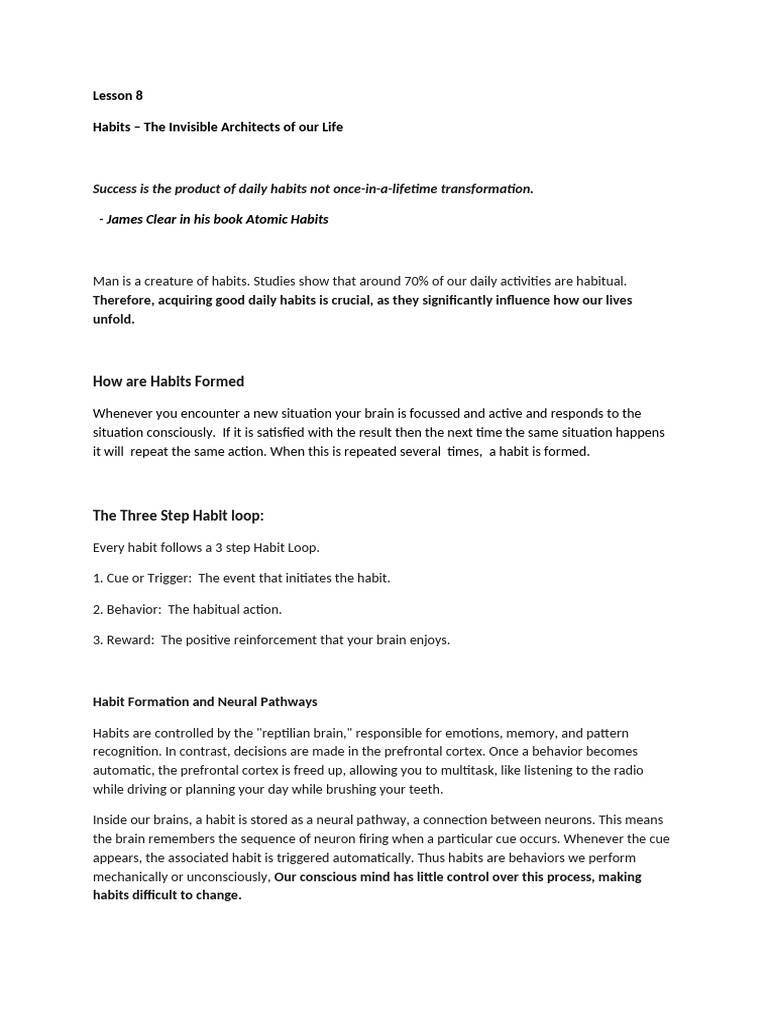 Lesson 8

Habits – The Invisible Architects of our Life

Success is the product of daily habits not once-in-a-lifetime transformation.

- James Clear in his book Atomic Habits

Man is a creature of habits. Studies show that around 70% of our daily activities are habitual. Therefore, acquiring good daily habits is crucial, as they significantly influence how our lives unfold.

How are Habits Formed

Whenever you encounter a new situation your brain is focussed and active and responds to the situation consciously. If it is satisfied with the result then the next time the same situation happens it will repeat the same action. When this is repeated several times, a habit is formed.

The Three Step Habit loop:

Every habit follows a 3 step Habit Loop.

1. Cue or Trigger: The event that initiates the habit.

2. Behavior: The habitual action.

3. Reward: The positive reinforcement that your brain enjoys.

Habit Formation and Neural Pathways

Habits are controlled by the "reptilian brain," responsible for emotions, memory, and pattern recognition. In contrast, decisions are made in the prefrontal cortex. Once a behavior becomes automatic, the prefrontal cortex is freed up, allowing you to multitask, like listening to the radio while driving or planning your day while brushing your teeth.

Inside our brains, a habit is stored as a neural pathway, a connection between neurons. This means the brain remembers the sequence of neuron firing when a particular cue occurs. Whenever the cue appears, the associated habit is triggered automatically. Thus habits are behaviors we perform mechanically or unconsciously, Our conscious mind has little control over this process, making habits difficult to change.